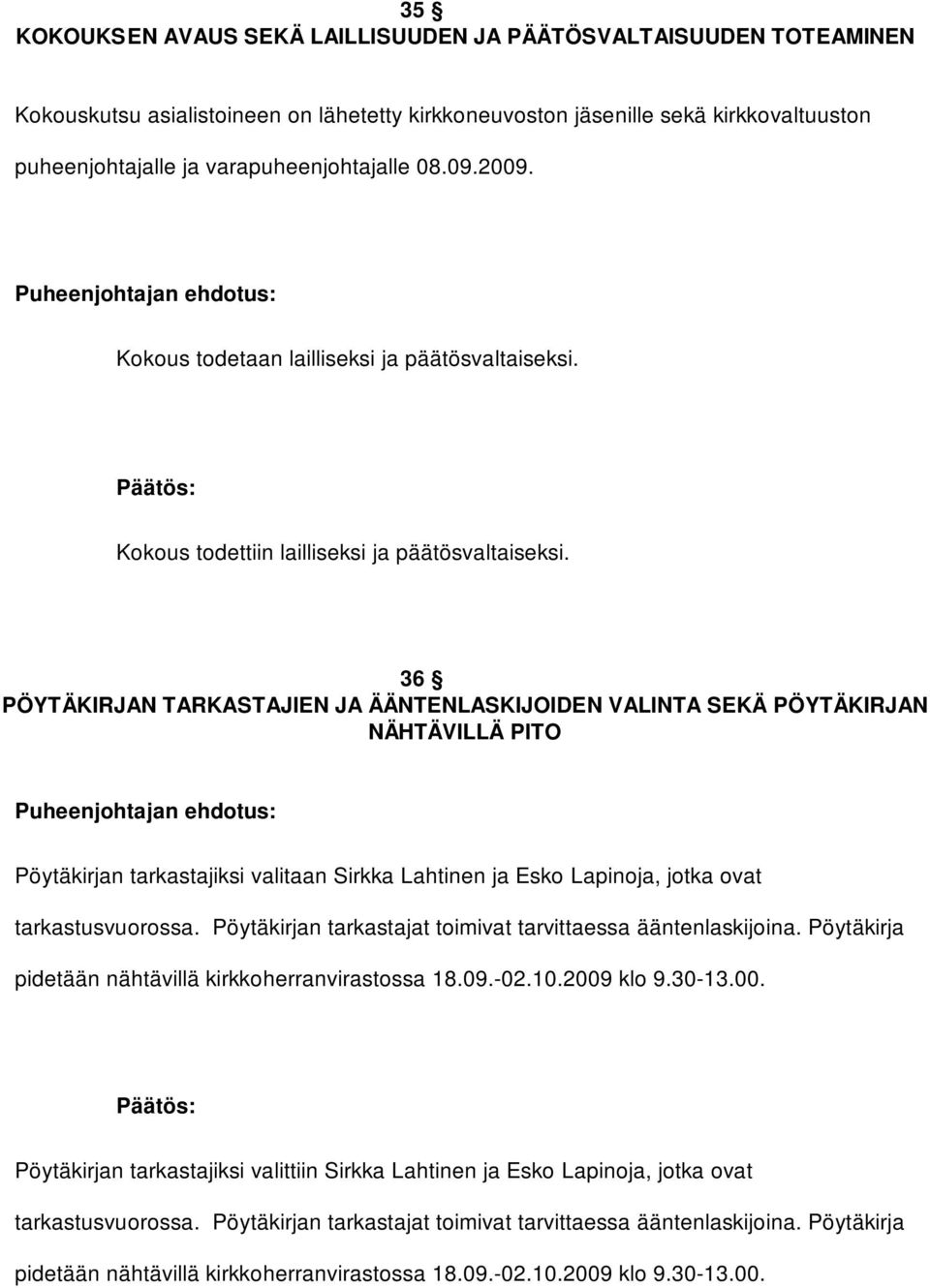 35 §
KOKOUKSEN AVAUS SEKÄ LAILLISUUDEN JA PÄÄTÖSVALTAISUUDEN TOTEAMINEN

Kokouskutsu asialistoineen on lähetetty kirkkoneuvoston jäsenille sekä kirkkovaltuuston puheenjohtajalle ja varapuheenjohtajalle 08.09.2009.

Puheenjohtajan ehdotus:

Kokous todetaan lailliseksi ja päätösvaltaiseksi.

Päätös:

Kokous todettiin lailliseksi ja päätösvaltaiseksi.

36 §
PÖYTÄKIRJAN TARKASTAJIEN JA ÄÄNTENLASKIJOIDEN VALINTA SEKÄ PÖYTÄKIRJAN NÄHTÄVILLÄ PITO

Puheenjohtajan ehdotus:

Pöytäkirjan tarkastajiksi valitaan Sirkka Lahtinen ja Esko Lapinoja, jotka ovat tarkastusvuorossa. Pöytäkirjan tarkastajat toimivat tarvittaessa ääntenlaskijoina. Pöytäkirja pidetään nähtävillä kirkkoherranvirastossa 18.09.-02.10.2009 klo 9.30-13.00.

Päätös:

Pöytäkirjan tarkastajiksi valittiin Sirkka Lahtinen ja Esko Lapinoja, jotka ovat tarkastusvuorossa. Pöytäkirjan tarkastajat toimivat tarvittaessa ääntenlaskijoina. Pöytäkirja pidetään nähtävillä kirkkoherranvirastossa 18.09.-02.10.2009 klo 9.30-13.00.